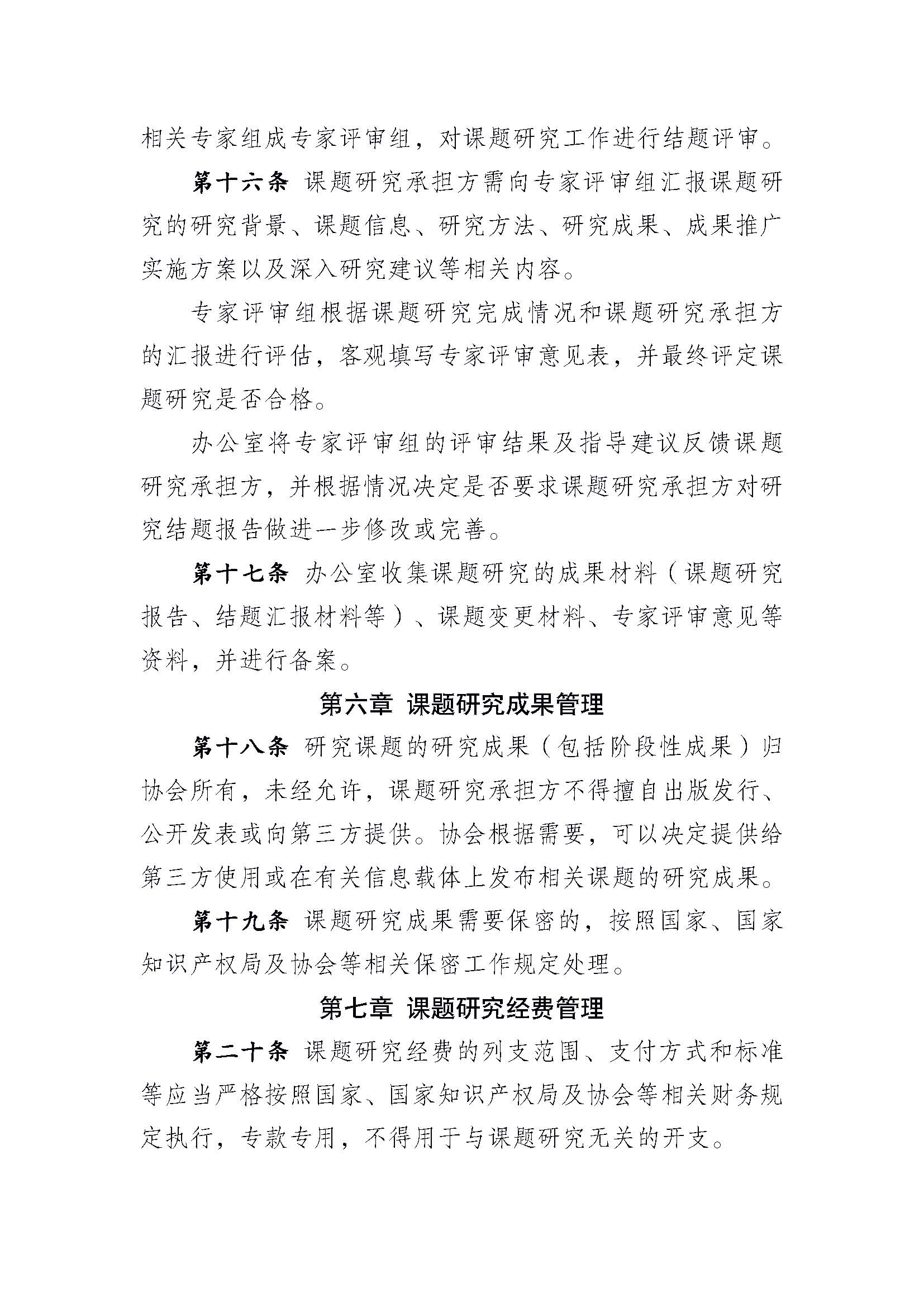 相关专家组成专家评审组，对课题研究工作进行结题评审。

第十六条 课题研究承担方需向专家评审组汇报课题研究的研究背景、课题信息、研究方法、研究成果、成果推广实施方案以及深入研究建议等相关内容。

专家评审组根据课题研究完成情况和课题研究承担方的汇报进行评估，客观填写专家评审意见表，并最终评定课题研究是否合格。

办公室将专家评审组的评审结果及指导建议反馈课题研究承担方，并根据情况决定是否要求课题研究承担方对研究结题报告做进一步修改或完善。

第十七条 办公室收集课题研究的成果材料（课题研究报告、结题汇报材料等）、课题变更材料、专家评审意见等资料，并进行备案。

第六章 课题研究成果管理

第十八条 研究课题的研究成果（包括阶段性成果）归协会所有，未经允许，课题研究承担方不得擅自出版发行、公开发表或向第三方提供。协会根据需要，可以决定提供给第三方使用或在有关信息载体上发布相关课题的研究成果。

第十九条 课题研究成果需要保密的，按照国家、国家知识产权局及协会等相关保密工作规定处理。

第七章 课题研究经费管理

第二十条 课题研究经费的列支范围、支付方式和标准等应当严格按照国家、国家知识产权局及协会等相关财务规定执行，专款专用，不得用于与课题研究无关的开支。